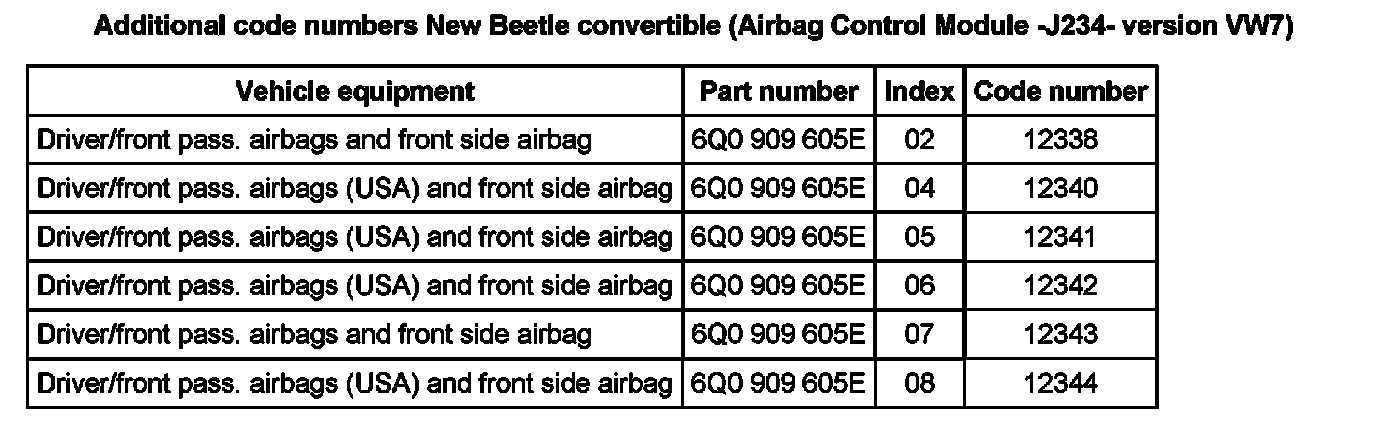 Additional code numbers New Beetle convertible (Airbag Control Module -J234- version VW7)

| Vehicle equipment | Part number | Index | Code number |
|---|---|---|---|
| Driver/front pass. airbags and front side airbag | 6Q0 909 605E | 02 | 12338 |
| Driver/front pass. airbags (USA) and front side airbag | 6Q0 909 605E | 04 | 12340 |
| Driver/front pass. airbags (USA) and front side airbag | 6Q0 909 605E | 05 | 12341 |
| Driver/front pass. airbags (USA) and front side airbag | 6Q0 909 605E | 06 | 12342 |
| Driver/front pass. airbags and front side airbag | 6Q0 909 605E | 07 | 12343 |
| Driver/front pass. airbags (USA) and front side airbag | 6Q0 909 605E | 08 | 12344 |